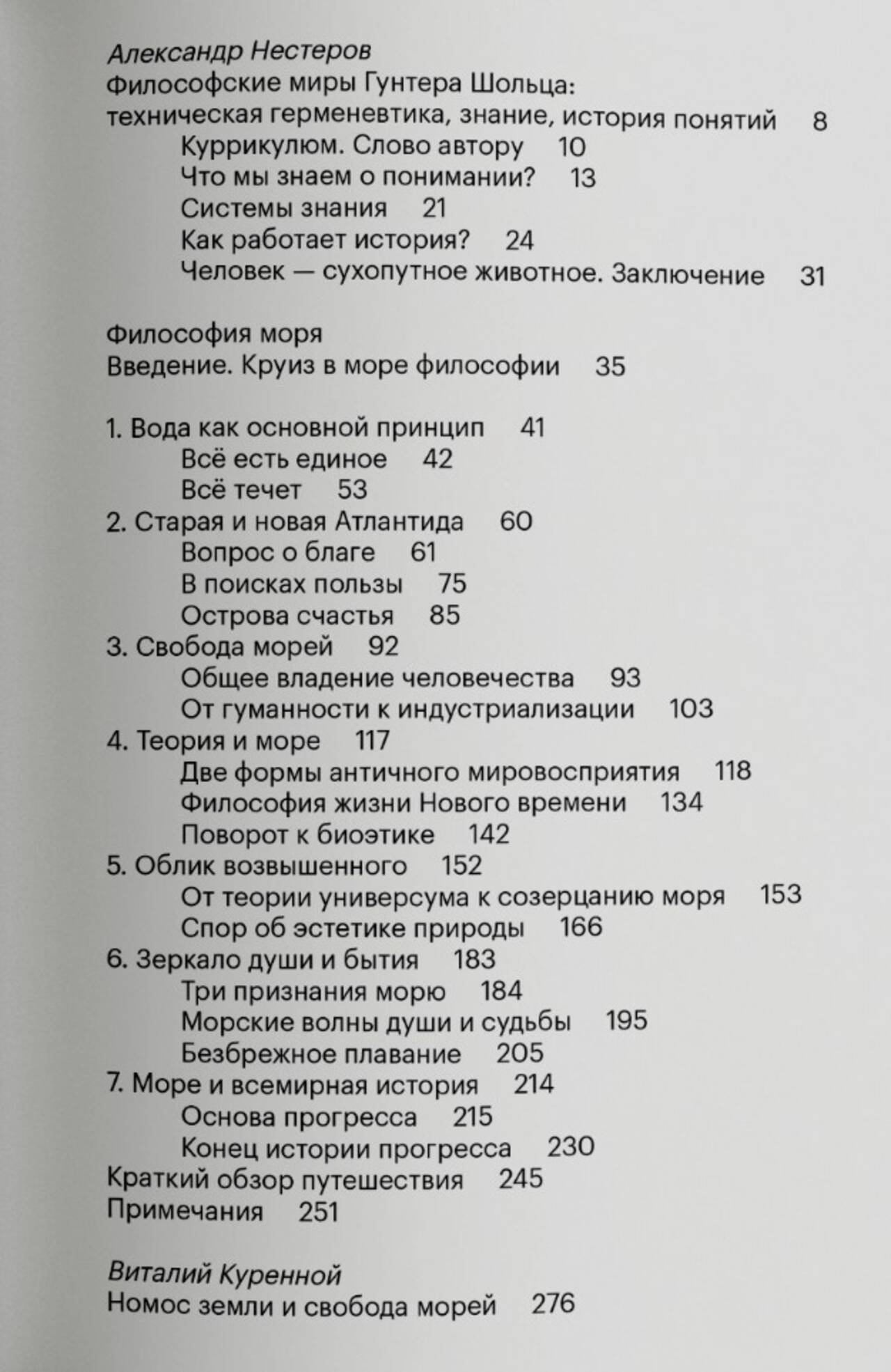 Александр Нестеров
Философские миры Гунтера Шольца: техническая герменевтика, знание, история понятий 8
Куррикулюм. Слово автору 10
Что мы знаем о понимании? 13
Системы знания 21
Как работает история? 24
Человек — сухопутное животное. Заключение 31

Философия моря
Введение. Круиз в море философии 35

1. Вода как основной принцип 41
Всё есть единое 42
Всё течет 53
2. Старая и новая Атлантида 60
Вопрос о благе 61
В поисках пользы 75
Острова счастья 85
3. Свобода морей 92
Общее владение человечества 93
От гуманности к индустриализации 103
4. Теория и море 117
Две формы античного мировосприятия 118
Философия жизни Нового времени 134
Поворот к биоэтике 142
5. Облик возвышенного 152
От теории универсума к созерцанию моря 153
Спор об эстетике природы 166
6. Зеркало души и бытия 183
Три признания морю 184
Морские волны души и судьбы 195
Безбрежное плавание 205
7. Море и всемирная история 214
Основа прогресса 215
Конец истории прогресса 230
Краткий обзор путешествия 245
Примечания 251

Виталий Куренной
Номос земли и свобода морей 276